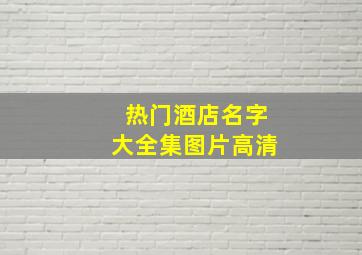 热门酒店名字
大全集图片高清